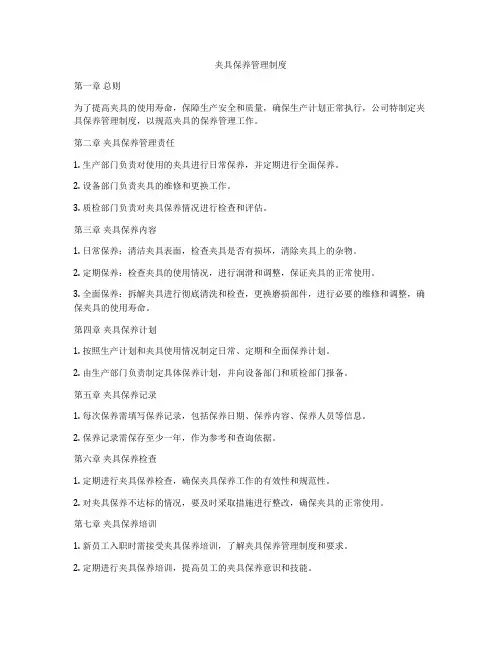 夹具保养管理制度

第一章 总则

为了提高夹具的使用寿命，保障生产安全和质量，确保生产计划正常执行，公司特制定夹具保养管理制度，以规范夹具的保养管理工作。

第二章 夹具保养管理责任

1. 生产部门负责对使用的夹具进行日常保养，并定期进行全面保养。

2. 设备部门负责夹具的维修和更换工作。

3. 质检部门负责对夹具保养情况进行检查和评估。

第三章 夹具保养内容

1. 日常保养：清洁夹具表面，检查夹具是否有损坏，清除夹具上的杂物。

2. 定期保养：检查夹具的使用情况，进行润滑和调整，保证夹具的正常使用。

3. 全面保养：拆解夹具进行彻底清洗和检查，更换磨损部件，进行必要的维修和调整，确保夹具的使用寿命。

第四章 夹具保养计划

1. 按照生产计划和夹具使用情况制定日常、定期和全面保养计划。

2. 由生产部门负责制定具体保养计划，并向设备部门和质检部门报备。

第五章 夹具保养记录

1. 每次保养需填写保养记录，包括保养日期、保养内容、保养人员等信息。

2. 保养记录需保存至少一年，作为参考和查询依据。

第六章 夹具保养检查

1. 定期进行夹具保养检查，确保夹具保养工作的有效性和规范性。

2. 对夹具保养不达标的情况，要及时采取措施进行整改，确保夹具的正常使用。

第七章 夹具保养培训

1. 新员工入职时需接受夹具保养培训，了解夹具保养管理制度和要求。

2. 定期进行夹具保养培训，提高员工的夹具保养意识和技能。